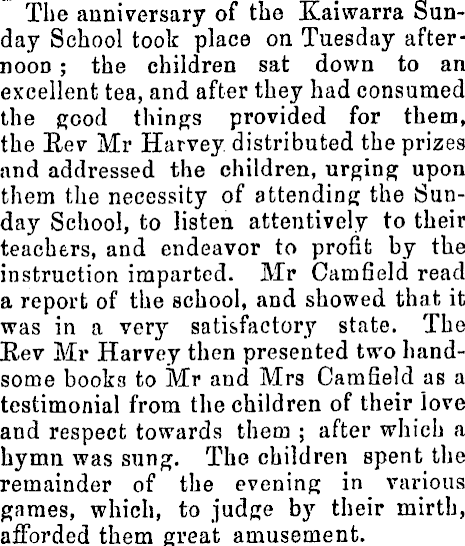 The anniversary of the Kaiwarra Sunday School took place on Tuesday afternoon; the children sat down to an excellent tea, and after they had consumed the good things provided for them, the Rev Mr Harvey distributed the prizes and addressed the children, urging upon them the necessity of attending the Sunday School, to listen attentively to their teachers, and endeavor to profit by the instruction imparted. Mr Camfield read a report of the school, and showed that it was in a very satisfactory state. The Rev Mr Harvey then presented two handsome books to Mr and Mrs Camfield as a testimonial from the children of their love and respect towards them; after which a hymn was sung. The children spent the remainder of the evening in various games, which, to judge by their mirth, afforded them great amusement.